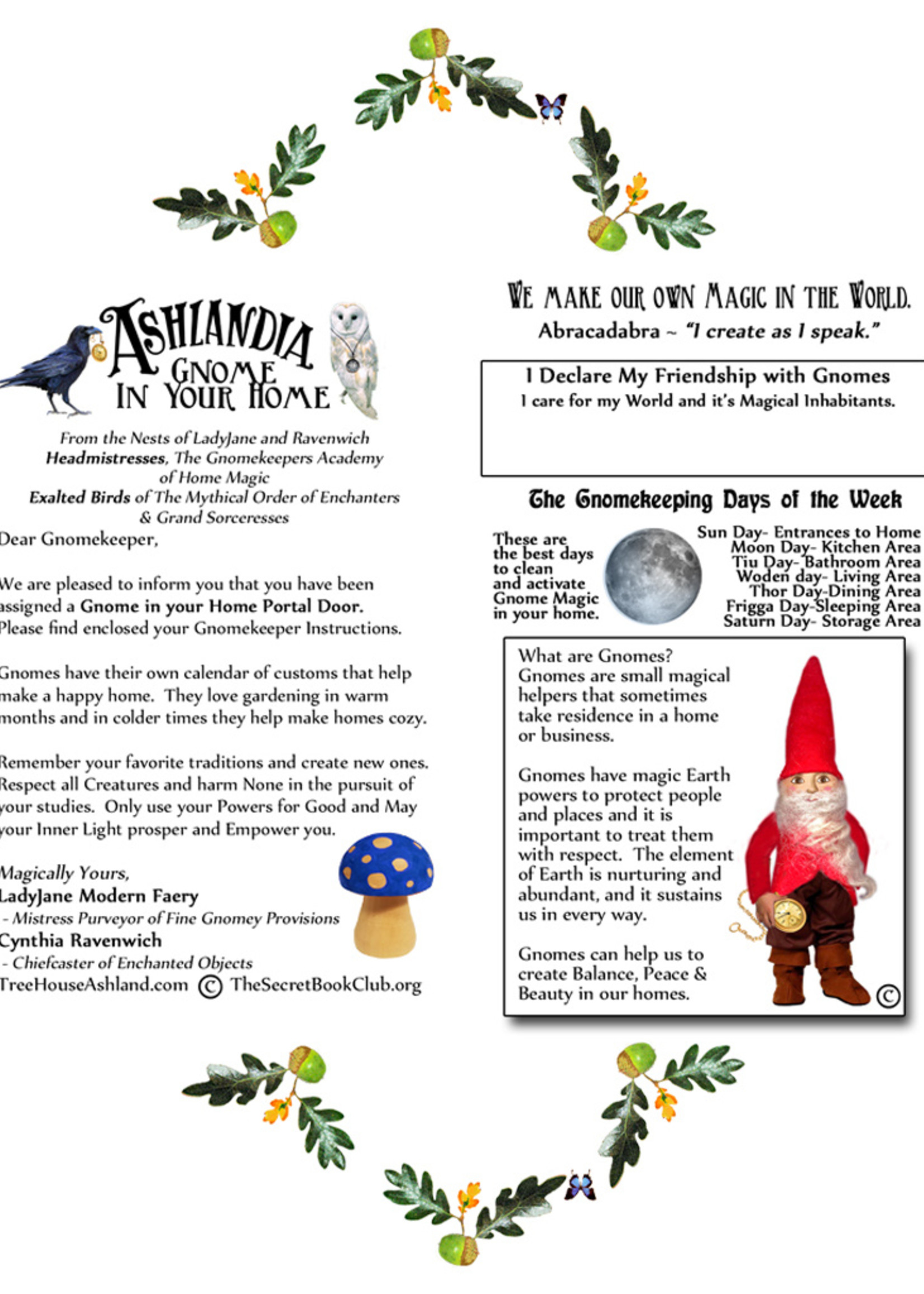 ASHLANDIA
GNOME
IN YOUR HOME

From the Nests of LadyJane and Ravenwich
Headmistresses, The Gnomekeepers Academy
of Home Magic
Exalted Birds of The Mythical Order of Enchanters
& Grand Sorceresses

Dear Gnomekeeper,

We are pleased to inform you that you have been assigned a Gnome in your Home Portal Door. Please find enclosed your Gnomekeeper Instructions.

Gnomes have their own calendar of customs that help make a happy home. They love gardening in warm months and in colder times they help make homes cozy.

Remember your favorite traditions and create new ones. Respect all Creatures and harm None in the pursuit of your studies. Only use your Powers for Good and May your Inner Light prosper and Empower you.

Magically Yours,
LadyJane Modern Faery
- Mistress Purveyor of Fine Gnomey Provisions
Cynthia Ravenwich
- Chiefcaster of Enchanted Objects
TreeHouseAshland.com © TheSecretBookClub.org

WE MAKE OUR OWN MAGIC IN THE WORLD.
Abracadabra ~ "I create as I speak."

I Declare My Friendship with Gnomes
I care for my World and it's Magical Inhabitants.

The Gnomekeeping Days of the Week

These are the best days to clean and activate Gnome Magic in your home.

Sun Day- Entrances to Home
Moon Day- Kitchen Area
Tiu Day- Bathroom Area
Woden day- Living Area
Thor Day-Dining Area
Frigga Day-Sleeping Area
Saturn Day- Storage Area

What are Gnomes?
Gnomes are small magical helpers that sometimes take residence in a home or business.

Gnomes have magic Earth powers to protect people and places and it is important to treat them with respect. The element of Earth is nurturing and abundant, and it sustains us in every way.

Gnomes can help us to create Balance, Peace & Beauty in our homes.

©